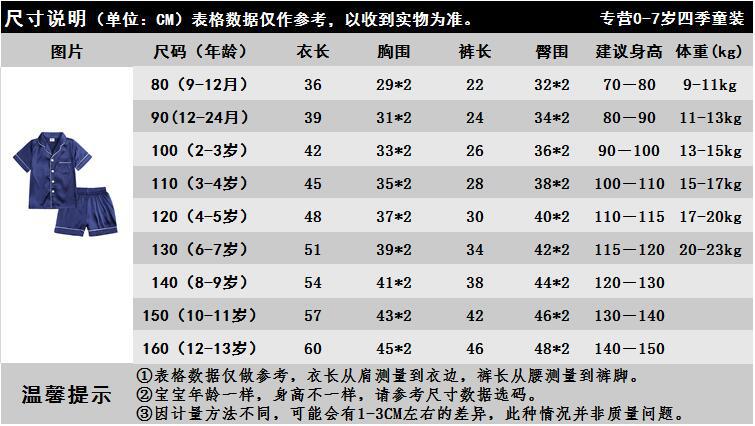 尺寸说明（单位：CM）表格数据仅作参考，以收到实物为准。 专营0-7岁四季童装

| 图片 | 尺码（年龄） | 衣长 | 胸围 | 裤长 | 臀围 | 建议身高 | 体重(kg) |
|---|---|---|---|---|---|---|---|
| | 80（9-12月） | 36 | 29*2 | 22 | 32*2 | 70—80 | 9-11kg |
| | 90(12-24月) | 39 | 31*2 | 24 | 34*2 | 80—90 | 11-13kg |
| | 100（2-3岁） | 42 | 33*2 | 26 | 36*2 | 90—100 | 13-15kg |
| | 110（3-4岁） | 45 | 35*2 | 28 | 38*2 | 100—110 | 15-17kg |
| | 120（4-5岁） | 48 | 37*2 | 30 | 40*2 | 110—115 | 17-20kg |
| | 130（6-7岁） | 51 | 39*2 | 34 | 42*2 | 115—120 | 20-23kg |
| | 140（8-9岁） | 54 | 41*2 | 38 | 44*2 | 120—130 | |
| | 150（10-11岁） | 57 | 43*2 | 42 | 46*2 | 130—140 | |
| | 160（12-13岁） | 60 | 45*2 | 46 | 48*2 | 140—150 | |

温馨提示
①表格数据仅做参考，衣长从肩测量到衣边，裤长从腰测量到裤脚。
②宝宝年龄一样，身高不一样，请参考尺寸数据选码。
③因计量方法不同，可能会有1-3CM左右的差异，此种情况并非质量问题。